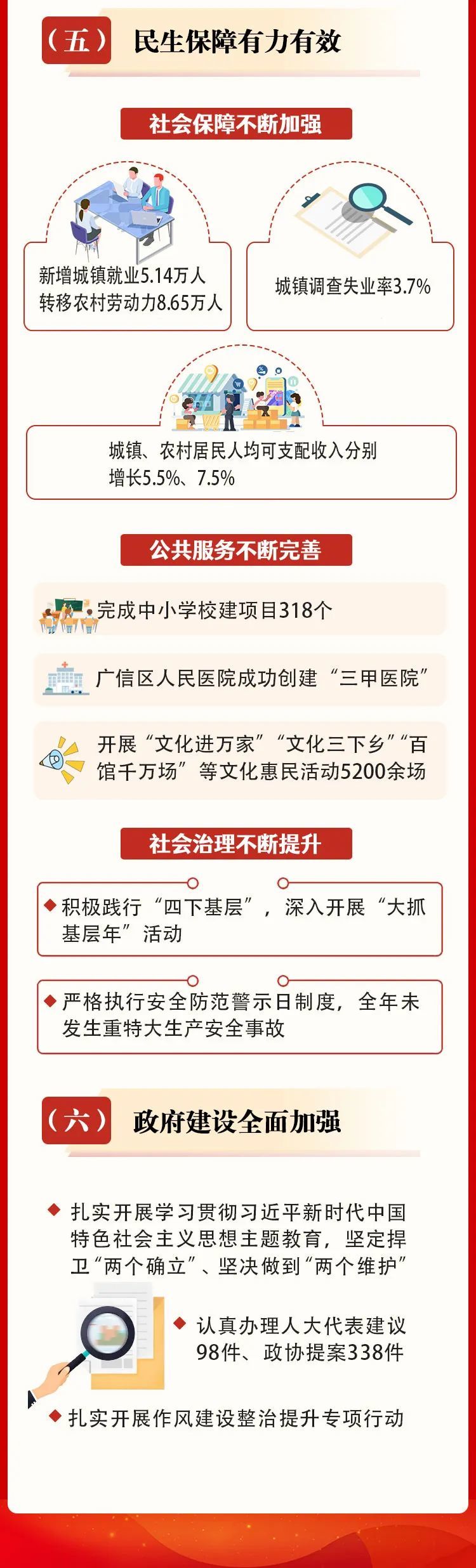 （五） 民生保障有力有效

社会保障不断加强

新增城镇就业5.14万人
转移农村劳动力8.65万人

城镇调查失业率3.7%

城镇、农村居民人均可支配收入分别增长5.5%、7.5%

公共服务不断完善

完成中小学校建项目318个

广信区人民医院成功创建“三甲医院”

开展“文化进万家”“文化三下乡”“百馆千万场”等文化惠民活动5200余场

社会治理不断提升

◆ 积极践行“四下基层”，深入开展“大抓基层年”活动

◆ 严格执行安全防范警示日制度，全年未发生重特大生产安全事故

（六） 政府建设全面加强

◆ 扎实开展学习贯彻习近平新时代中国特色社会主义思想主题教育，坚定捍卫“两个确立”、坚决做到“两个维护”

◆ 认真办理人大代表建议98件、政协提案338件

◆ 扎实开展作风建设整治提升专项行动